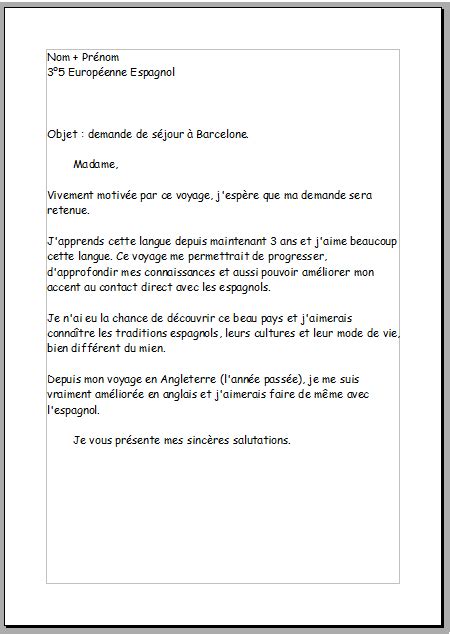 Nom + Prénom
3°5 Européenne Espagnol

Objet : demande de séjour à Barcelone.

Madame,

Vivement motivée par ce voyage, j'espère que ma demande sera retenue.

J'apprends cette langue depuis maintenant 3 ans et j'aime beaucoup cette langue. Ce voyage me permettrait de progresser, d'approfondir mes connaissances et aussi pouvoir améliorer mon accent au contact direct avec les espagnols.

Je n'ai eu la chance de découvrir ce beau pays et j'aimerais connaître les traditions espagnols, leurs cultures et leur mode de vie, bien différent du mien.

Depuis mon voyage en Angleterre (l'année passée), je me suis vraiment améliorée en anglais et j'aimerais faire de même avec l'espagnol.

Je vous présente mes sincères salutations.